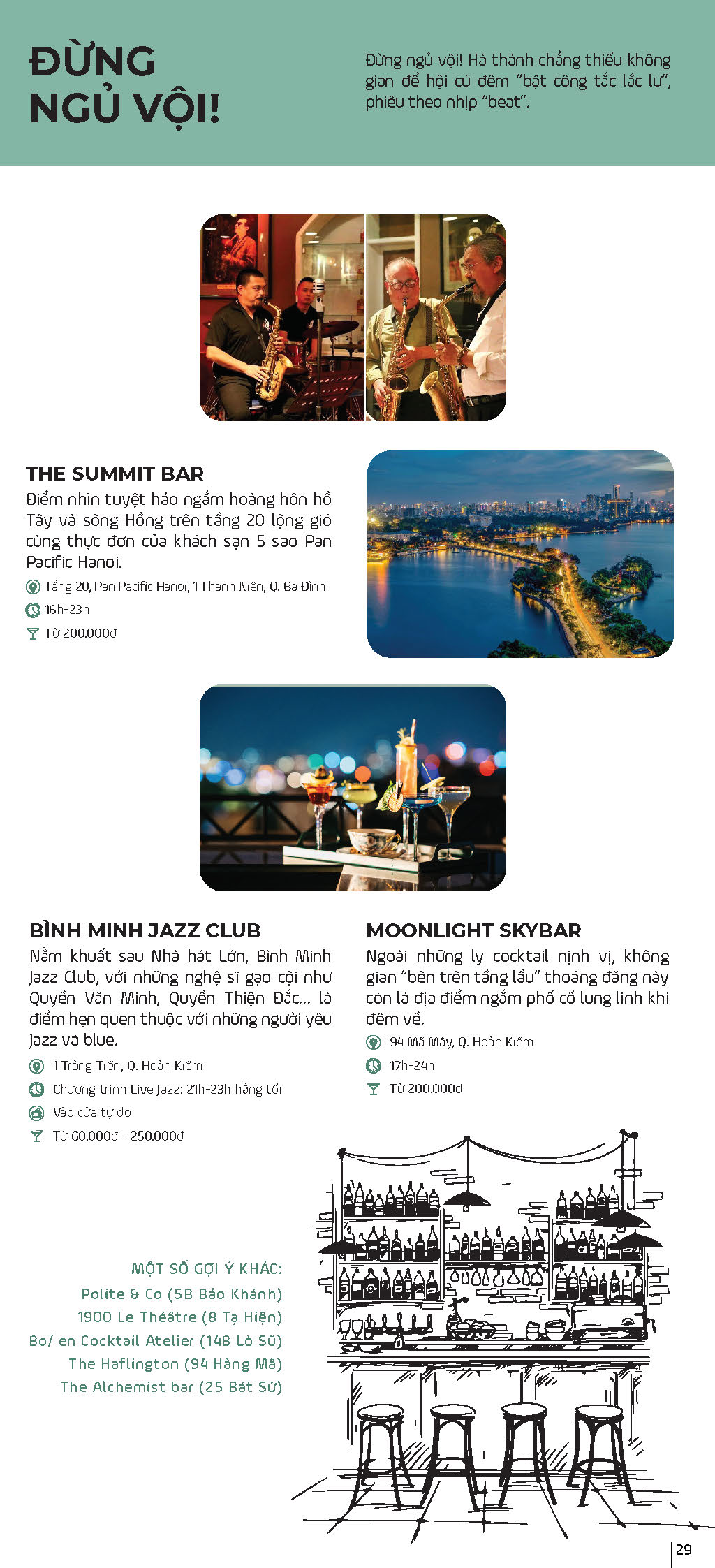 ĐỪNG NGỦ VỘI!

Đừng ngủ vội! Hà thành chẳng thiếu không gian để hội cú đêm "bật công tắc lắc lư", phiêu theo nhịp "beat".

THE SUMMIT BAR

Điểm nhìn tuyệt hảo ngắm hoàng hôn hồ Tây và sông Hồng trên tầng 20 lộng gió cùng thực đơn của khách sạn 5 sao Pan Pacific Hanoi.

Tầng 20, Pan Pacific Hanoi, 1 Thanh Niên, Q. Ba Đình

16h-23h

Từ 200.000đ

BÌNH MINH JAZZ CLUB

Nằm khuất sau Nhà hát Lớn, Bình Minh Jazz Club, với những nghệ sĩ gạo cội như Quyền Văn Minh, Quyền Thiện Đắc... là điểm hẹn quen thuộc với những người yêu jazz và blue.

1 Tràng Tiền, Q. Hoàn Kiếm

Chương trình Live Jazz: 21h-23h hằng tối

Vào cửa tự do

Từ 60.000đ - 250.000đ

MOONLIGHT SKYBAR

Ngoài những ly cocktail nịnh vị, không gian "bên trên tầng lầu" thoáng đãng này còn là địa điểm ngắm phố cổ lung linh khi đêm về.

94 Mã Mây, Q. Hoàn Kiếm

17h-24h

Từ 200.000đ

MỘT SỐ GỢI Ý KHÁC:
Polite & Co (5B Bảo Khánh)
1900 Le Théâtre (8 Tạ Hiện)
Bo/ en Cocktail Atelier (14B Lò Sũ)
The Haflington (94 Hàng Mã)
The Alchemist bar (25 Bát Sứ)

29